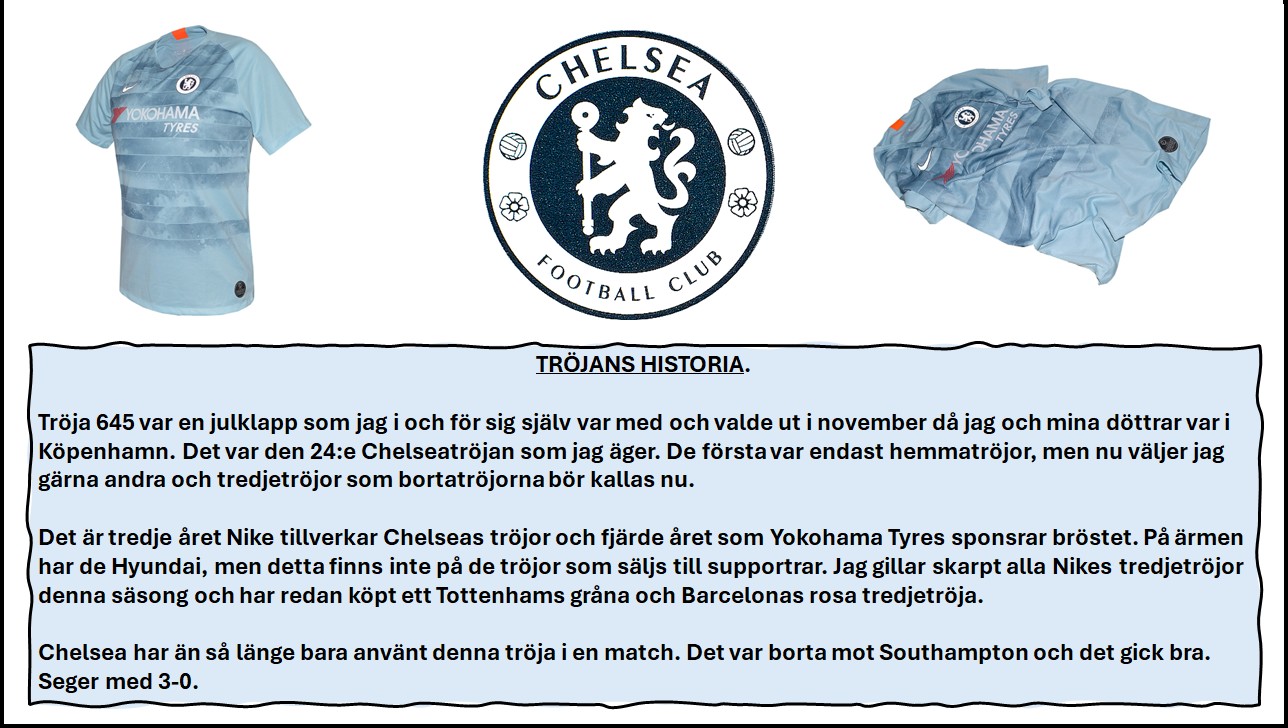 YOKOHAMA TYRES

CHELSEA FOOTBALL CLUB

YOKOHAMA TYRES

TRÖJANS HISTORIA.

Tröja 645 var en julklapp som jag i och för sig själv var med och valde ut i november då jag och mina döttrar var i Köpenhamn. Det var den 24:e Chelseatröjan som jag äger. De första var endast hemmatröjor, men nu väljer jag gärna andra och tredjetröjor som bortatröjorna bör kallas nu.

Det är tredje året Nike tillverkar Chelseas tröjor och fjärde året som Yokohama Tyres sponsrar bröstet. På ärmen har de Hyundai, men detta finns inte på de tröjor som säljs till supportrar. Jag gillar skarpt alla Nikes tredjetröjor denna säsong och har redan köpt ett Tottenhams gråna och Barcelonas rosa tredjetröja.

Chelsea har än så länge bara använt denna tröja i en match. Det var borta mot Southampton och det gick bra. Seger med 3-0.